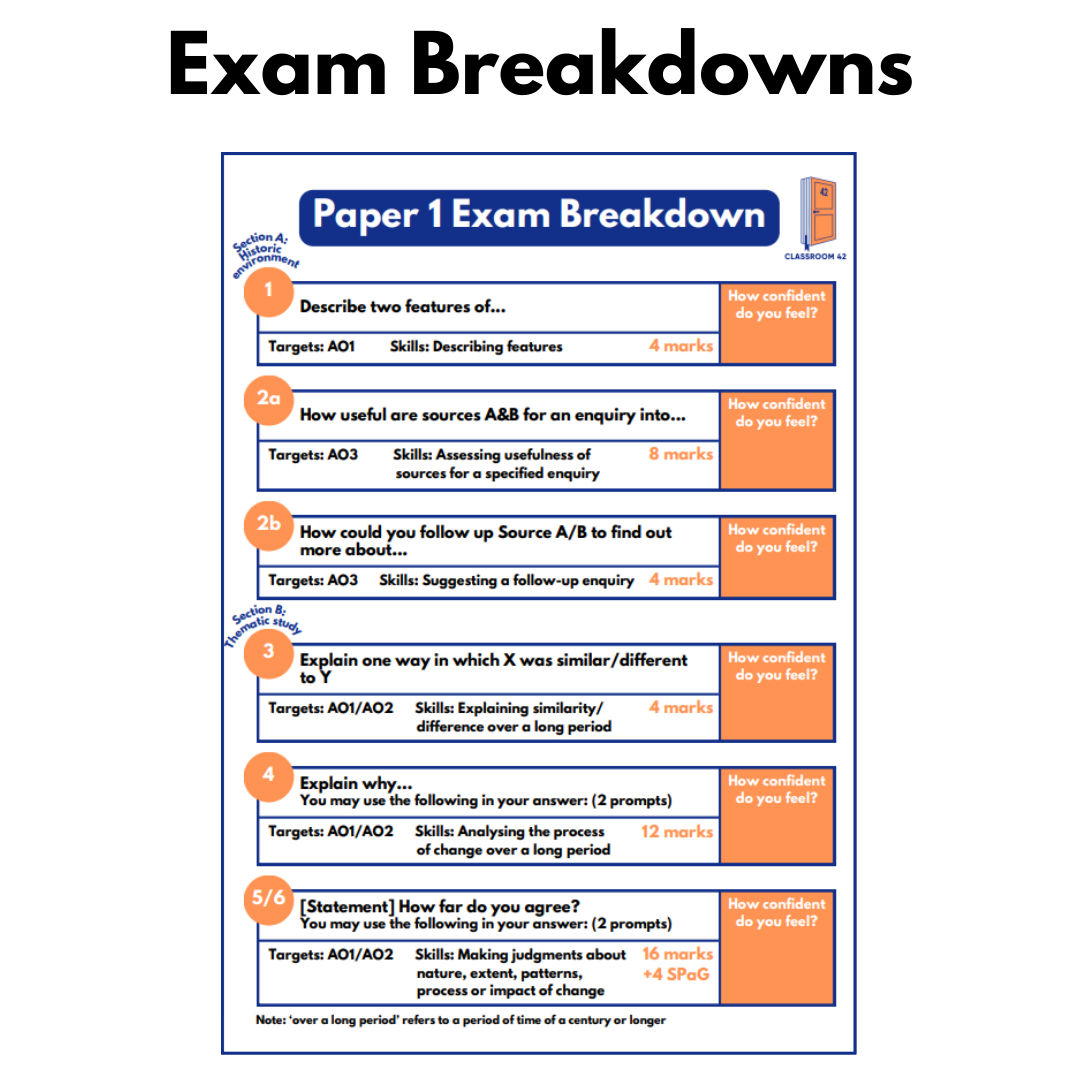 Exam Breakdowns

Paper 1 Exam Breakdown

42

CLASSROOM 42

Section A: Historic environment

1
Describe two features of...
Targets: AO1 Skills: Describing features 4 marks
How confident do you feel?

2a
How useful are sources A&B for an enquiry into...
Targets: AO3 Skills: Assessing usefulness of sources for a specified enquiry 8 marks
How confident do you feel?

2b
How could you follow up Source A/B to find out more about...
Targets: AO3 Skills: Suggesting a follow-up enquiry 4 marks
How confident do you feel?

Section B: Thematic study

3
Explain one way in which X was similar/different to Y
Targets: AO1/AO2 Skills: Explaining similarity/ difference over a long period 4 marks
How confident do you feel?

4
Explain why...
You may use the following in your answer: (2 prompts)
Targets: AO1/AO2 Skills: Analysing the process of change over a long period 12 marks
How confident do you feel?

5/6
[Statement] How far do you agree?
You may use the following in your answer: (2 prompts)
Targets: AO1/AO2 Skills: Making judgments about nature, extent, patterns, process or impact of change 16 marks +4 SPaG
How confident do you feel?

Note: 'over a long period' refers to a period of time of a century or longer